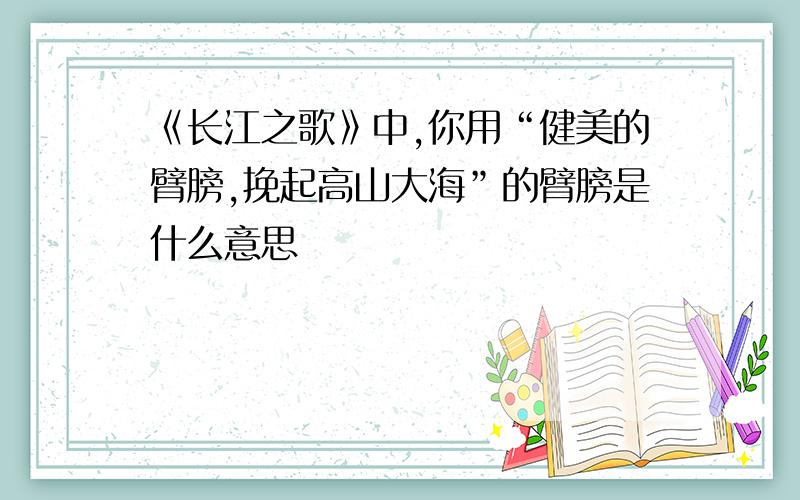 《长江之歌》中,你用“健美的臂膀,挽起高山大海”的臂膀是什么意思